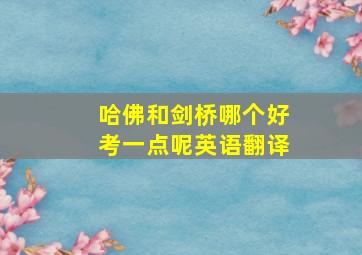 哈佛和剑桥哪个好考一点呢英语翻译